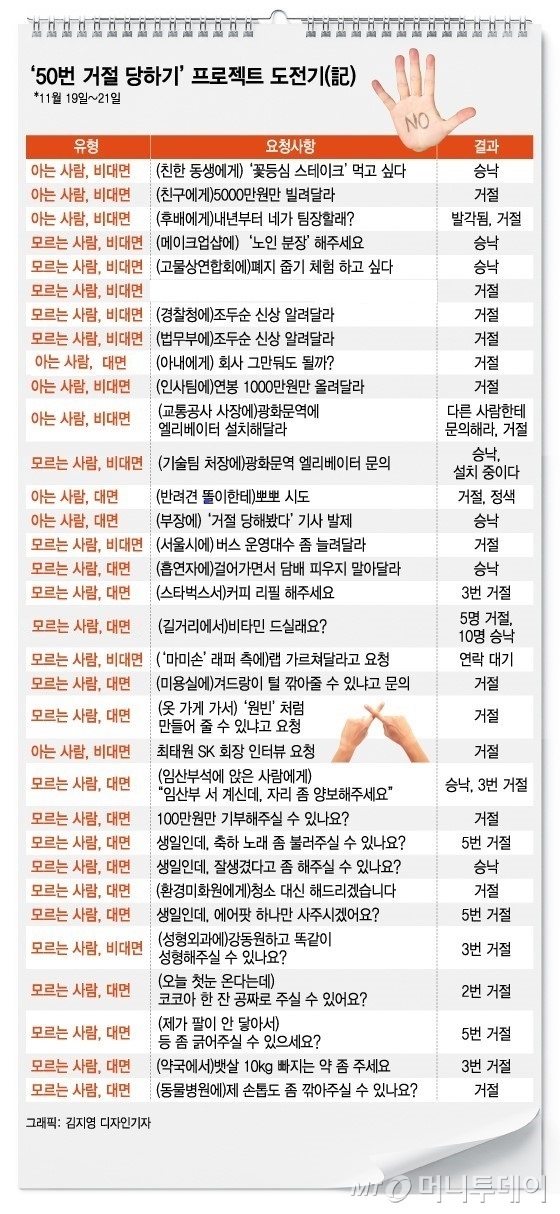 '50번 거절 당하기' 프로젝트 도전기(記)
*11월 19일~21일

NO

| 유형 | 요청사항 | 결과 |
|---|---|---|
| 아는 사람, 비대면 | (친한 동생에게) '꽃등심 스테이크' 먹고 싶다 | 승낙 |
| 아는 사람, 비대면 | (친구에게)5000만원만 빌려달라 | 거절 |
| 아는 사람, 비대면 | (후배에게)내년부터 네가 팀장할래? | 발각됨, 거절 |
| 모르는 사람, 비대면 | (메이크업샵에) '노인 분장' 해주세요 | 승낙 |
| 모르는 사람, 비대면 | (고물상연합회에)폐지 줍기 체험 하고 싶다 | 승낙 |
| 모르는 사람, 비대면 | | 거절 |
| 모르는 사람, 비대면 | (경찰청에)조두순 신상 알려달라 | 거절 |
| 모르는 사람, 비대면 | (법무부에)조두순 신상 알려달라 | 거절 |
| 아는 사람, 대면 | (아내에게) 회사 그만둬도 될까? | 거절 |
| 아는 사람, 비대면 | (인사팀에)연봉 1000만원만 올려달라 | 거절 |
| 아는 사람, 비대면 | (교통공사 사장에)광화문역에 엘리베이터 설치해달라 | 다른 사람한테 문의해라, 거절 |
| 모르는 사람, 비대면 | (기술팀 처장에)광화문역 엘리베이터 문의 | 승낙, 설치 중이다 |
| 아는 사람, 대면 | (반려견 똘이한테)뽀뽀 시도 | 거절, 정색 |
| 아는 사람, 대면 | (부장에) '거절 당해봤다' 기사 발제 | 승낙 |
| 모르는 사람, 비대면 | (서울시에)버스 운영대수 좀 늘려달라 | 거절 |
| 모르는 사람, 대면 | (흡연자에)걸어가면서 담배 피우지 말아달라 | 승낙 |
| 모르는 사람, 대면 | (스타벅스서)커피 리필 해주세요 | 3번 거절 |
| 모르는 사람, 대면 | (길거리에서)비타민 드실래요? | 5명 거절, 10명 승낙 |
| 모르는 사람, 비대면 | ('마미손' 래퍼 측에)랩 가르쳐달라고 요청 | 연락 대기 |
| 모르는 사람, 대면 | (미용실에)겨드랑이 털 깎아줄 수 있냐고 문의 | 거절 |
| 모르는 사람, 대면 | (옷 가게 가서) '원빈' 처럼 만들어 줄 수 있냐고 요청 | 거절 |
| 아는 사람, 비대면 | 최태원 SK 회장 인터뷰 요청 | 거절 |
| 모르는 사람, 대면 | (임산부석에 앉은 사람에게) "임산부 서 계신데, 자리 좀 양보해주세요" | 승낙, 3번 거절 |
| 모르는 사람, 대면 | 100만원만 기부해주실 수 있나요? | 거절 |
| 모르는 사람, 대면 | 생일인데, 축하 노래 좀 불러주실 수 있나요? | 5번 거절 |
| 모르는 사람, 대면 | 생일인데, 잘생겼다고 좀 해주실 수 있나요? | 승낙 |
| 모르는 사람, 대면 | (환경미화원에게)청소 대신 해드리겠습니다 | 거절 |
| 모르는 사람, 대면 | 생일인데, 에어팟 하나만 사주시겠어요? | 5번 거절 |
| 모르는 사람, 비대면 | (성형외과에)강동원하고 똑같이 성형해주실 수 있나요? | 3번 거절 |
| 모르는 사람, 대면 | (오늘 첫눈 온다는데) 코코아 한 잔 공짜로 주실 수 있어요? | 2번 거절 |
| 모르는 사람, 대면 | (제가 팔이 안 닿아서) 등 좀 긁어주실 수 있으세요? | 5번 거절 |
| 모르는 사람, 대면 | (약국에서)뱃살 10kg 빠지는 약 좀 주세요 | 3번 거절 |
| 모르는 사람, 대면 | (동물병원에)제 손톱도 좀 깎아주실 수 있나요? | 거절 |

그래픽: 김지영 디자인기자

MT 머니투데이